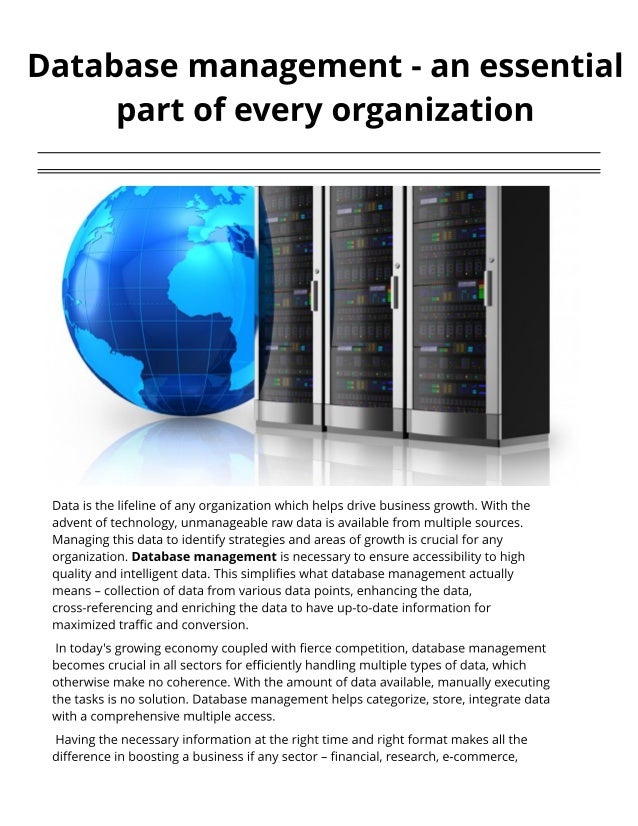 Database management - an essential part of every organization

Data is the lifeline of any organization which helps drive business growth. With the advent of technology, unmanageable raw data is available from multiple sources. Managing this data to identify strategies and areas of growth is crucial for any organization. Database management is necessary to ensure accessibility to high quality and intelligent data. This simplifies what database management actually means – collection of data from various data points, enhancing the data, cross-referencing and enriching the data to have up-to-date information for maximized traffic and conversion.

In today's growing economy coupled with fierce competition, database management becomes crucial in all sectors for efficiently handling multiple types of data, which otherwise make no coherence. With the amount of data available, manually executing the tasks is no solution. Database management helps categorize, store, integrate data with a comprehensive multiple access.

Having the necessary information at the right time and right format makes all the difference in boosting a business if any sector – financial, research, e-commerce,